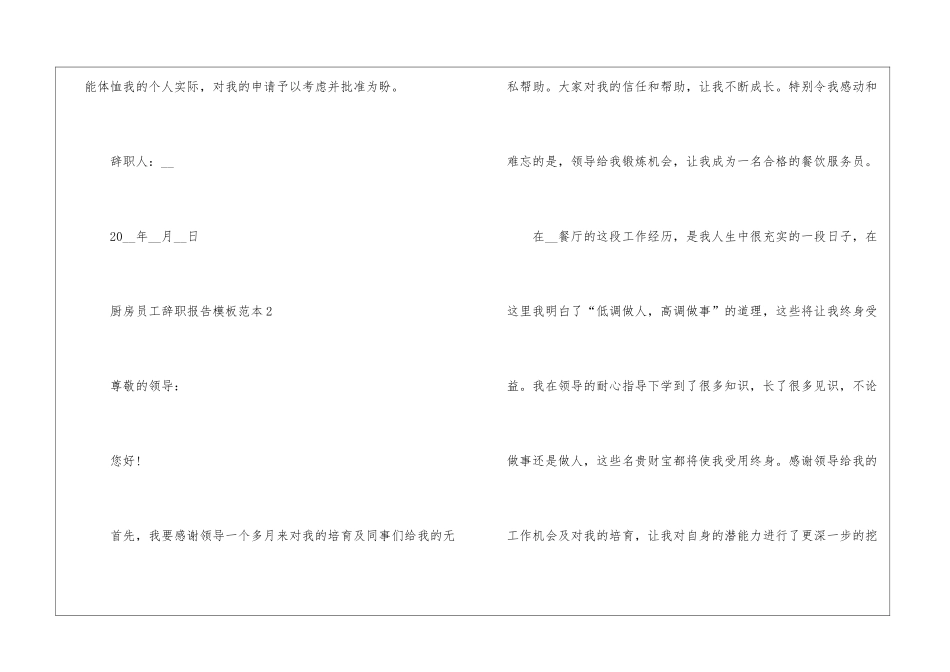 能体恤我的个人实际，对我的申请予以考虑并批准为盼。

辞职人：____

20____年____月____日

厨房员工辞职报告模板范本2

尊敬的领导：

您好！

首先，我要感谢领导一个多月来对我的培育及同事们给我的无私帮助。大家对我的信任和帮助，让我不断成长。特别令我感动和难忘的是，领导给我锻炼机会，让我成为一名合格的餐饮服务员。

在____餐厅的这段工作经历，是我人生中很充实的一段日子，在这里我明白了“低调做人，高调做事”的道理，这些将让我终身受益。我在领导的耐心指导下学到了很多知识，长了很多见识，不论做事还是做人，这些名贵财宝都将使我受用终身。感谢领导给我的工作机会及对我的培育，让我对自身的潜能力进行了更深一步的挖